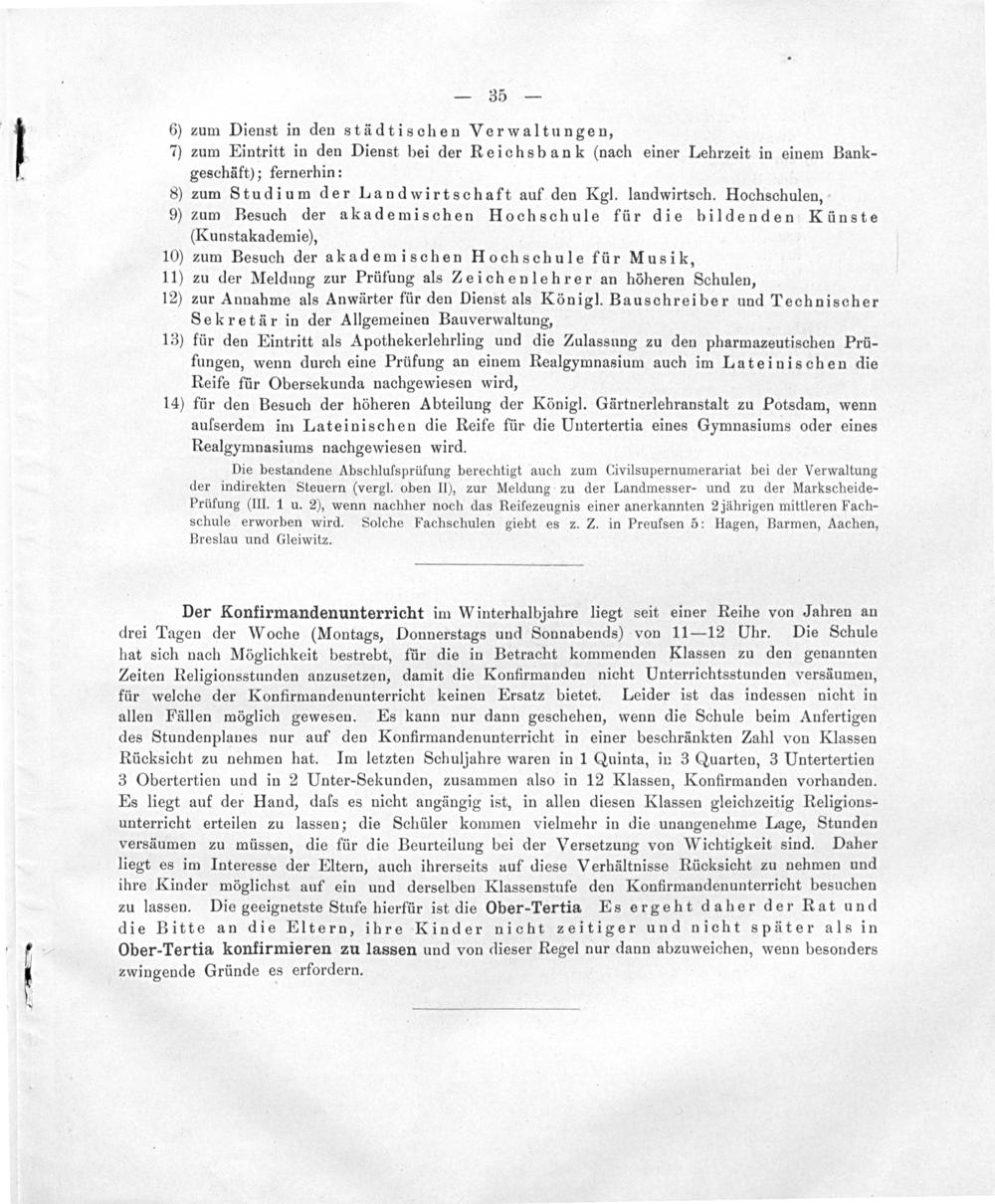 — 35 —

6) zum Dienst in den städtischen Verwaltungen,

7) zum Eintritt in den Dienst bei der Reichsbank (nach einer Lehrzeit in einem Bankgeschäft); fernerhin:

8) zum Studium der Landwirtschaft auf den Kgl. landwirtsch. Hochschulen,

9) zum Besuch der akademischen Hochschule für die bildenden Künste (Kunstakademie),

10) zum Besuch der akademischen Hochschule für Musik,

11) zu der Meldung zur Prüfung als Zeichenlehrer an höheren Schulen,

12) zur Annahme als Anwärter für den Dienst als Königl. Bauschreiber und Technischer Sekretär in der Allgemeinen Bauverwaltung,

13) für den Eintritt als Apothekerlehrling und die Zulassung zu den pharmazeutischen Prüfungen, wenn durch eine Prüfung an einem Realgymnasium auch im Lateinischen die Reife für Obersekunda nachgewiesen wird,

14) für den Besuch der höheren Abteilung der Königl. Gärtnerlehranstalt zu Potsdam, wenn aufserdem im Lateinischen die Reife für die Untertertia eines Gymnasiums oder eines Realgymnasiums nachgewiesen wird.

Die bestandene Abschlufsprüfung berechtigt auch zum Civilsupernumerariat bei der Verwaltung der indirekten Steuern (vergl. oben II), zur Meldung zu der Landmesser- und zu der Markscheide-Prüfung (III. 1 u. 2), wenn nachher noch das Reifezeugnis einer anerkannten 2jährigen mittleren Fachschule erworben wird. Solche Fachschulen giebt es z. Z. in Preufsen 5: Hagen, Barmen, Aachen, Breslau und Gleiwitz.

Der Konfirmandenunterricht im Winterhalbjahre liegt seit einer Reihe von Jahren an drei Tagen der Woche (Montags, Donnerstags und Sonnabends) von 11—12 Uhr. Die Schule hat sich nach Möglichkeit bestrebt, für die in Betracht kommenden Klassen zu den genannten Zeiten Religionsstunden anzusetzen, damit die Konfirmanden nicht Unterrichtsstunden versäumen, für welche der Konfirmandenunterricht keinen Ersatz bietet. Leider ist das indessen nicht in allen Fällen möglich gewesen. Es kann nur dann geschehen, wenn die Schule beim Anfertigen des Stundenplanes nur auf den Konfirmandenunterricht in einer beschränkten Zahl von Klassen Rücksicht zu nehmen hat. Im letzten Schuljahre waren in 1 Quinta, in 3 Quarten, 3 Untertertien 3 Obertertien und in 2 Unter-Sekunden, zusammen also in 12 Klassen, Konfirmanden vorhanden. Es liegt auf der Hand, dafs es nicht angängig ist, in allen diesen Klassen gleichzeitig Religionsunterricht erteilen zu lassen; die Schüler kommen vielmehr in die unangenehme Lage, Stunden versäumen zu müssen, die für die Beurteilung bei der Versetzung von Wichtigkeit sind. Daher liegt es im Interesse der Eltern, auch ihrerseits auf diese Verhältnisse Rücksicht zu nehmen und ihre Kinder möglichst auf ein und derselben Klassenstufe den Konfirmandenunterricht besuchen zu lassen. Die geeignetste Stufe hierfür ist die Ober-Tertia Es ergeht daher der Rat und die Bitte an die Eltern, ihre Kinder nicht zeitiger und nicht später als in Ober-Tertia konfirmieren zu lassen und von dieser Regel nur dann abzuweichen, wenn besonders zwingende Gründe es erfordern.